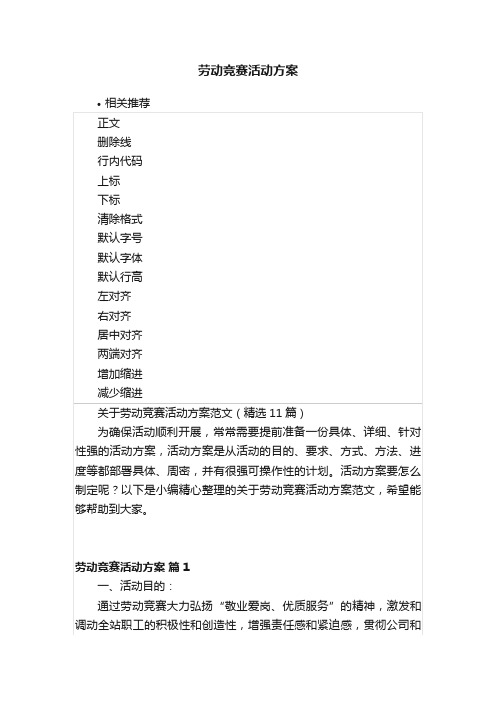 劳动竞赛活动方案

• 相关推荐

正文
删除线
行内代码
上标
下标
清除格式
默认字号
默认字体
默认行高
左对齐
右对齐
居中对齐
两端对齐
增加缩进
减少缩进

关于劳动竞赛活动方案范文（精选 11 篇）

为确保活动顺利开展，常常需要提前准备一份具体、详细、针对性强的活动方案，活动方案是从活动的目的、要求、方式、方法、进度等都部署具体、周密，并有很强可操作性的计划。活动方案要怎么制定呢？以下是小编精心整理的关于劳动竞赛活动方案范文，希望能够帮助到大家。

劳动竞赛活动方案 篇 1

一、活动目的：

通过劳动竞赛大力弘扬“敬业爱岗、优质服务”的精神，激发和调动全站职工的积极性和创造性，增强责任感和紧迫感，贯彻公司和